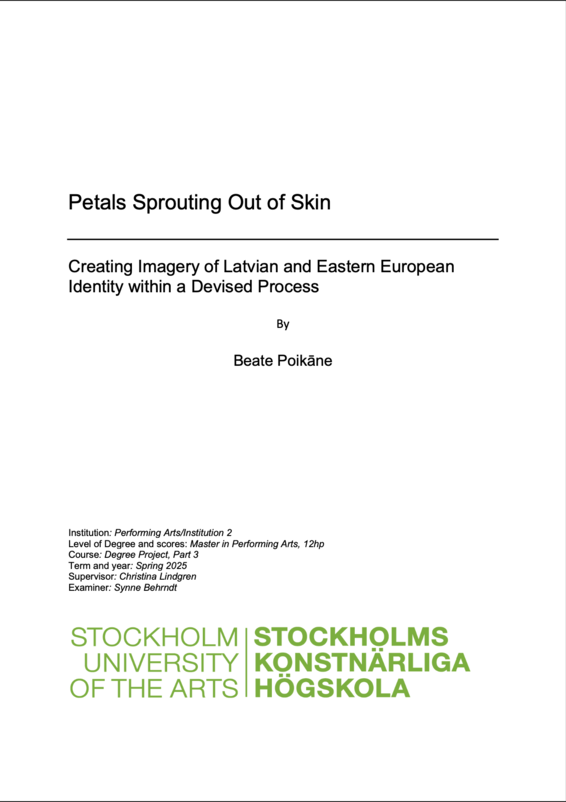 Petals Sprouting Out of Skin

Creating Imagery of Latvian and Eastern European Identity within a Devised Process

By

Beate Poikāne

Institution: Performing Arts/Institution 2
Level of Degree and scores: Master in Performing Arts, 12hp
Course: Degree Project, Part 3
Term and year: Spring 2025
Supervisor: Christina Lindgren
Examiner: Synne Behrndt

STOCKHOLM UNIVERSITY OF THE ARTS

STOCKHOLMS KONSTNÄRLIGA HÖGSKOLA